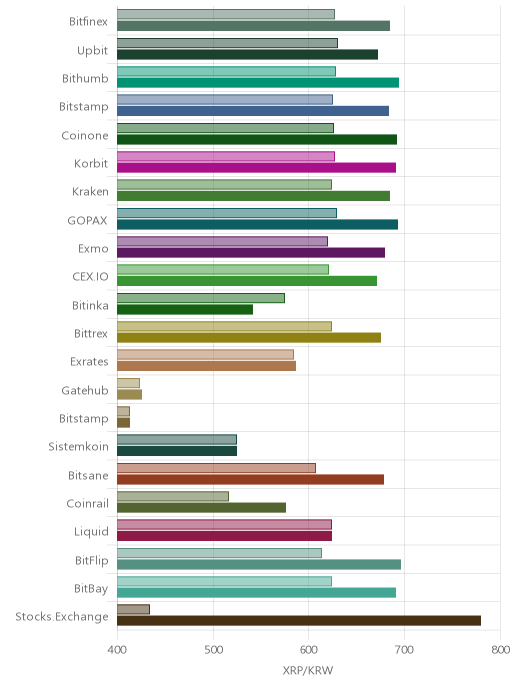 Bitfinex
Upbit
Bithumb
Bitstamp
Coinone
Korbit
Kraken
GOPAX
Exmo
CEX.IO
Bitinka
Bittrex
Exrates
Gatehub
Bitstamp
Sistemkoin
Bitsane
Coinrail
Liquid
BitFlip
BitBay
Stocks.Exchange

400 500 600 700 800
XRP/KRW